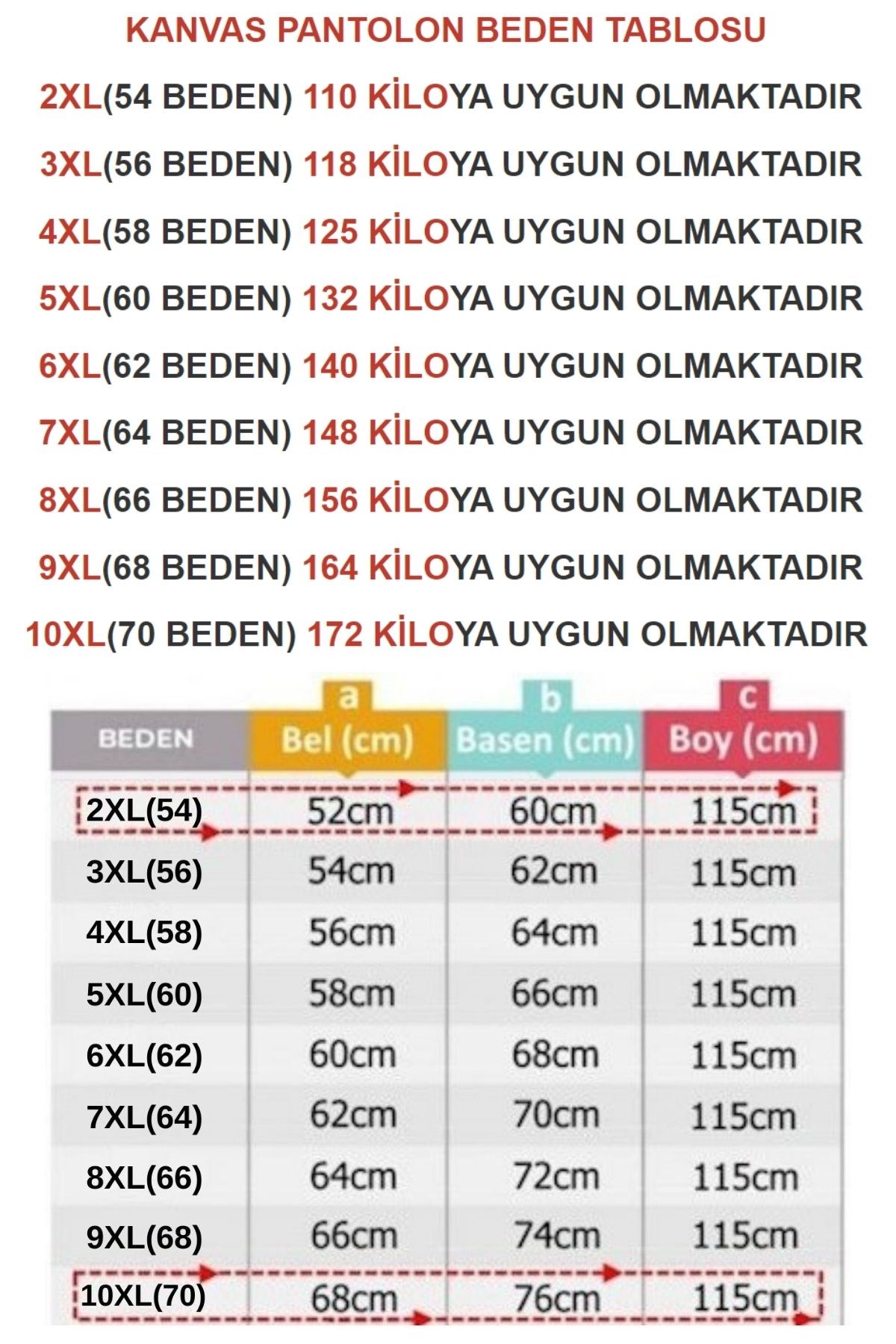 KANVAS PANTOLON BEDEN TABLOSU

2XL(54 BEDEN) 110 KİLOYA UYGUN OLMAKTADIR

3XL(56 BEDEN) 118 KİLOYA UYGUN OLMAKTADIR

4XL(58 BEDEN) 125 KİLOYA UYGUN OLMAKTADIR

5XL(60 BEDEN) 132 KİLOYA UYGUN OLMAKTADIR

6XL(62 BEDEN) 140 KİLOYA UYGUN OLMAKTADIR

7XL(64 BEDEN) 148 KİLOYA UYGUN OLMAKTADIR

8XL(66 BEDEN) 156 KİLOYA UYGUN OLMAKTADIR

9XL(68 BEDEN) 164 KİLOYA UYGUN OLMAKTADIR

10XL(70 BEDEN) 172 KİLOYA UYGUN OLMAKTADIR

| BEDEN | a Bel (cm) | b Basen (cm) | c Boy (cm) |
|---|---|---|---|
| 2XL(54) | 52cm | 60cm | 115cm |
| 3XL(56) | 54cm | 62cm | 115cm |
| 4XL(58) | 56cm | 64cm | 115cm |
| 5XL(60) | 58cm | 66cm | 115cm |
| 6XL(62) | 60cm | 68cm | 115cm |
| 7XL(64) | 62cm | 70cm | 115cm |
| 8XL(66) | 64cm | 72cm | 115cm |
| 9XL(68) | 66cm | 74cm | 115cm |
| 10XL(70) | 68cm | 76cm | 115cm |